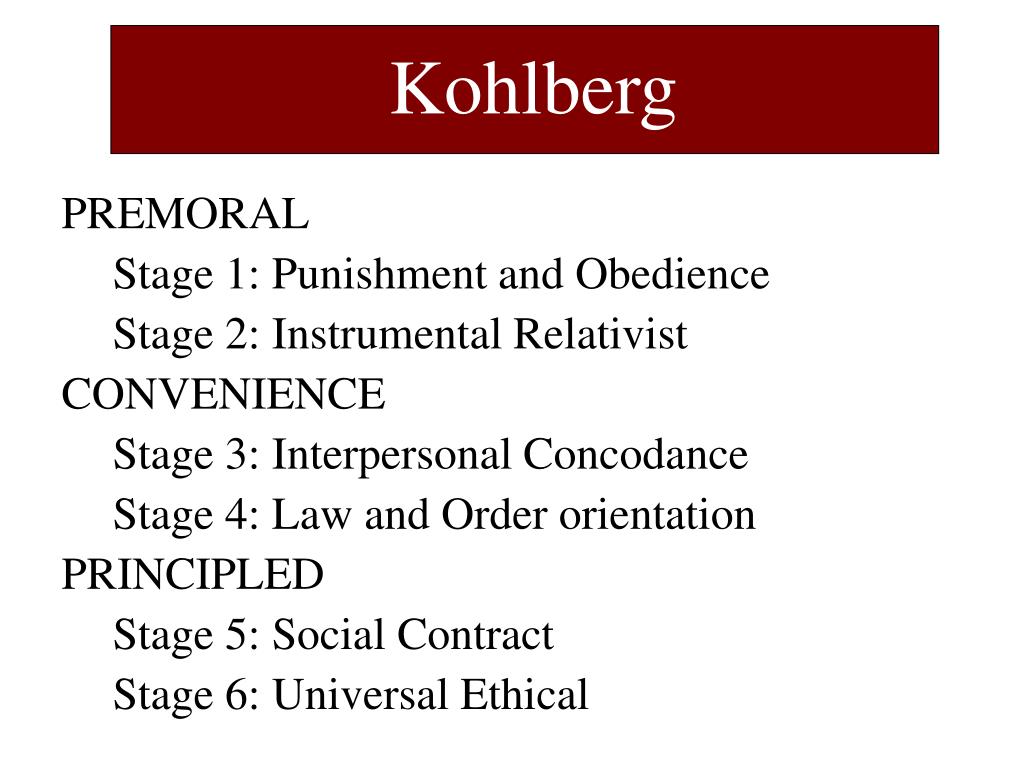 Kohlberg

PREMORAL

Stage 1: Punishment and Obedience

Stage 2: Instrumental Relativist

CONVENIENCE

Stage 3: Interpersonal Concodance

Stage 4: Law and Order orientation

PRINCIPLED

Stage 5: Social Contract

Stage 6: Universal Ethical